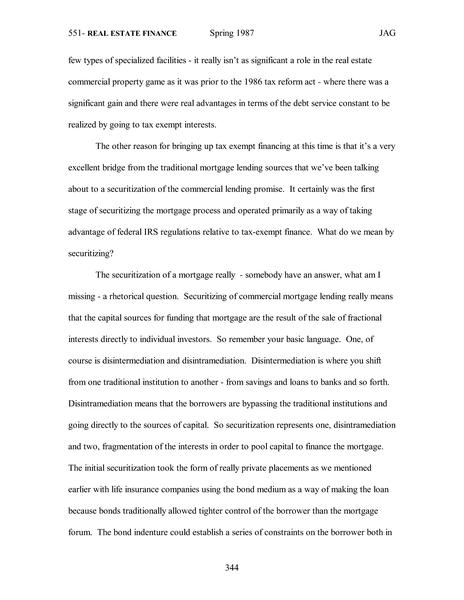 551- REAL ESTATE FINANCE Spring 1987 JAG

few types of specialized facilities - it really isn't as significant a role in the real estate commercial property game as it was prior to the 1986 tax reform act - where there was a significant gain and there were real advantages in terms of the debt service constant to be realized by going to tax exempt interests.

The other reason for bringing up tax exempt financing at this time is that it's a very excellent bridge from the traditional mortgage lending sources that we've been talking about to a securitization of the commercial lending promise. It certainly was the first stage of securitizing the mortgage process and operated primarily as a way of taking advantage of federal IRS regulations relative to tax-exempt finance. What do we mean by securitizing?

The securitization of a mortgage really - somebody have an answer, what am I missing - a rhetorical question. Securitizing of commercial mortgage lending really means that the capital sources for funding that mortgage are the result of the sale of fractional interests directly to individual investors. So remember your basic language. One, of course is disintermediation and disintramediation. Disintermediation is where you shift from one traditional institution to another - from savings and loans to banks and so forth. Disintramediation means that the borrowers are bypassing the traditional institutions and going directly to the sources of capital. So securitization represents one, disintramediation and two, fragmentation of the interests in order to pool capital to finance the mortgage. The initial securitization took the form of really private placements as we mentioned earlier with life insurance companies using the bond medium as a way of making the loan because bonds traditionally allowed tighter control of the borrower than the mortgage forum. The bond indenture could establish a series of constraints on the borrower both in

344